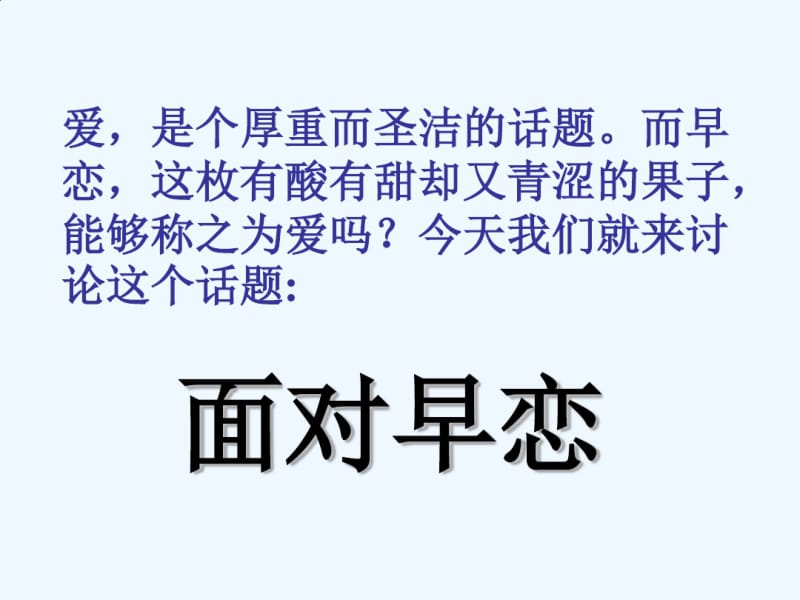 爱，是个厚重而圣洁的话题。而早恋，这枚有酸有甜却又青涩的果子，能够称之为爱吗？今天我们就来讨论这个话题：

面对早恋